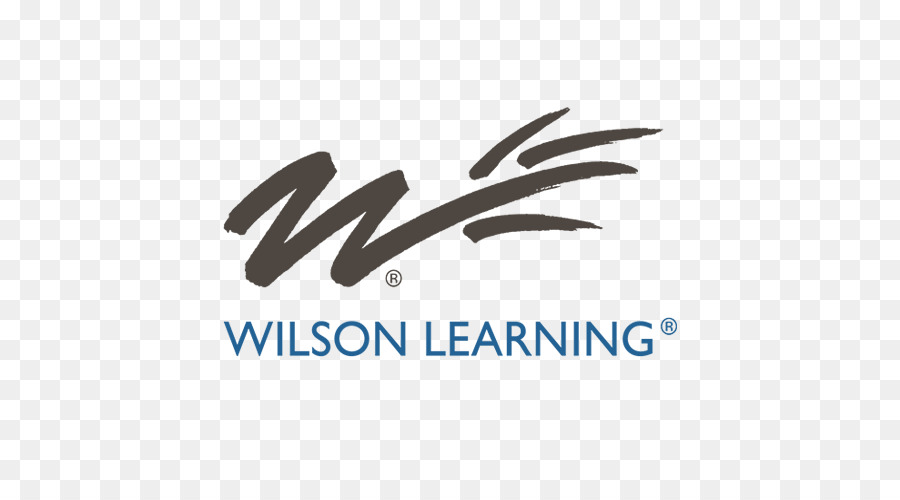 ®
WILSON LEARNING®